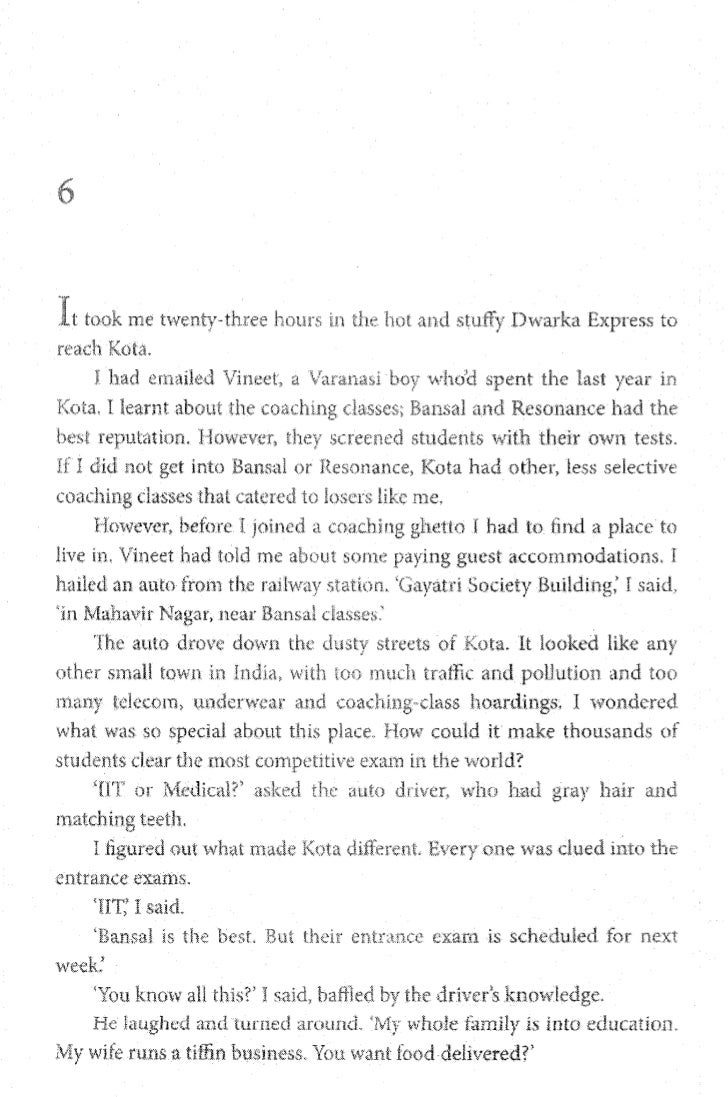 6

It took me twenty-three hours in the hot and stuffy Dwarka Express to reach Kota.

I had emailed Vineet, a Varanasi boy who'd spent the last year in Kota. I learnt about the coaching classes; Bansal and Resonance had the best reputation. However, they screened students with their own tests. If I did not get into Bansal or Resonance, Kota had other, less selective coaching classes that catered to losers like me.

However, before I joined a coaching ghetto I had to find a place to live in. Vineet had told me about some paying guest accommodations. I hailed an auto from the railway station. 'Gayatri Society Building,' I said, 'in Mahavir Nagar, near Bansal classes.'

The auto drove down the dusty streets of Kota. It looked like any other small town in India, with too much traffic and pollution and too many telecom, underwear and coaching-class hoardings. I wondered what was so special about this place. How could it make thousands of students clear the most competitive exam in the world?

'IIT or Medical?' asked the auto driver, who had gray hair and matching teeth.

I figured out what made Kota different. Every one was clued into the entrance exams.

'IIT,' I said.

'Bansal is the best. But their entrance exam is scheduled for next week.'

'You know all this?' I said, baffled by the driver's knowledge.

He laughed and turned around. 'My whole family is into education. My wife runs a tiffin business. You want food delivered?'